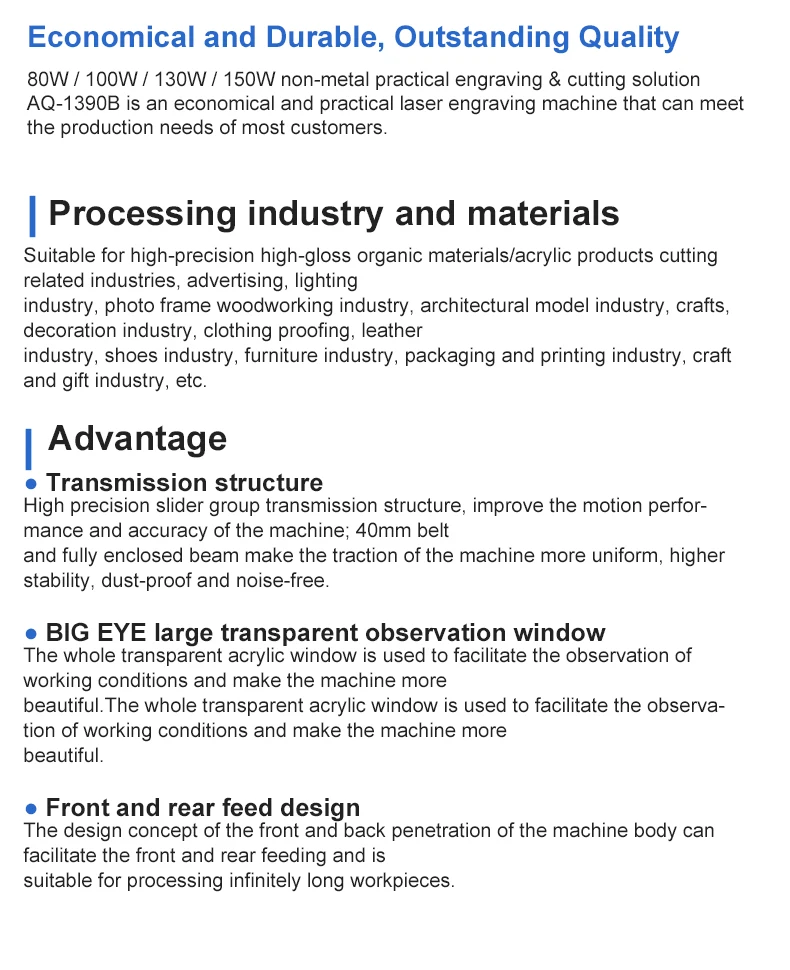 Economical and Durable, Outstanding Quality

80W / 100W / 130W / 150W non-metal practical engraving & cutting solution
AQ-1390B is an economical and practical laser engraving machine that can meet the production needs of most customers.

Processing industry and materials

Suitable for high-precision high-gloss organic materials/acrylic products cutting related industries, advertising, lighting
industry, photo frame woodworking industry, architectural model industry, crafts, decoration industry, clothing proofing, leather
industry, shoes industry, furniture industry, packaging and printing industry, craft and gift industry, etc.

Advantage

● Transmission structure
High precision slider group transmission structure, improve the motion performance and accuracy of the machine; 40mm belt
and fully enclosed beam make the traction of the machine more uniform, higher stability, dust-proof and noise-free.

● BIG EYE large transparent observation window
The whole transparent acrylic window is used to facilitate the observation of working conditions and make the machine more
beautiful.The whole transparent acrylic window is used to facilitate the observation of working conditions and make the machine more
beautiful.

● Front and rear feed design
The design concept of the front and back penetration of the machine body can facilitate the front and rear feeding and is
suitable for processing infinitely long workpieces.